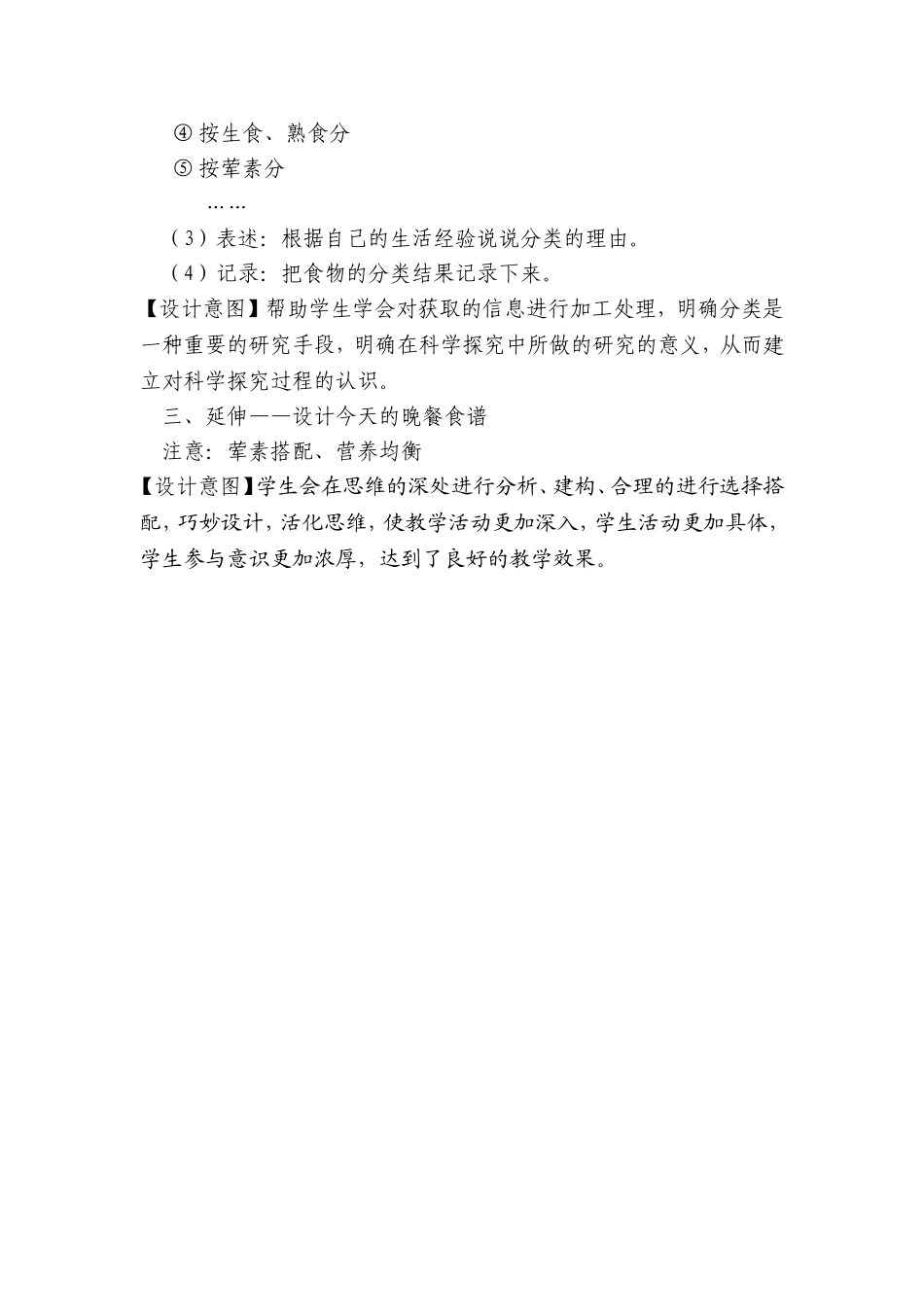 ④ 按生食、熟食分

⑤ 按荤素分

……

（3）表述：根据自己的生活经验说说分类的理由。

（4）记录：把食物的分类结果记录下来。

【设计意图】帮助学生学会对获取的信息进行加工处理，明确分类是一种重要的研究手段，明确在科学探究中所做的研究的意义，从而建立对科学探究过程的认识。

三、延伸——设计今天的晚餐食谱

注意：荤素搭配、营养均衡

【设计意图】学生会在思维的深处进行分析、建构、合理的进行选择搭配，巧妙设计，活化思维，使教学活动更加深入，学生活动更加具体，学生参与意识更加浓厚，达到了良好的教学效果。